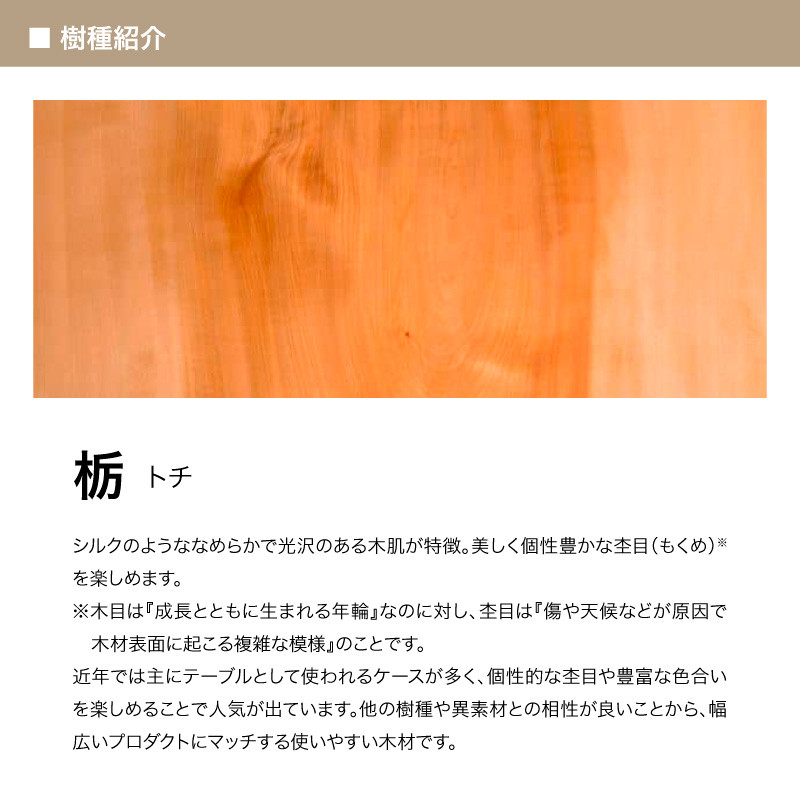 ■ 樹種紹介

栃 トチ

シルクのようななめらかで光沢のある木肌が特徴。美しく個性豊かな杢目（もくめ）※を楽しめます。

※木目は『成長とともに生まれる年輪』なのに対し、杢目は『傷や天候などが原因で木材表面に起こる複雑な模様』のことです。

近年では主にテーブルとして使われるケースが多く、個性的な杢目や豊富な色合いを楽しめることで人気が出ています。他の樹種や異素材との相性が良いことから、幅広いプロダクトにマッチする使いやすい木材です。